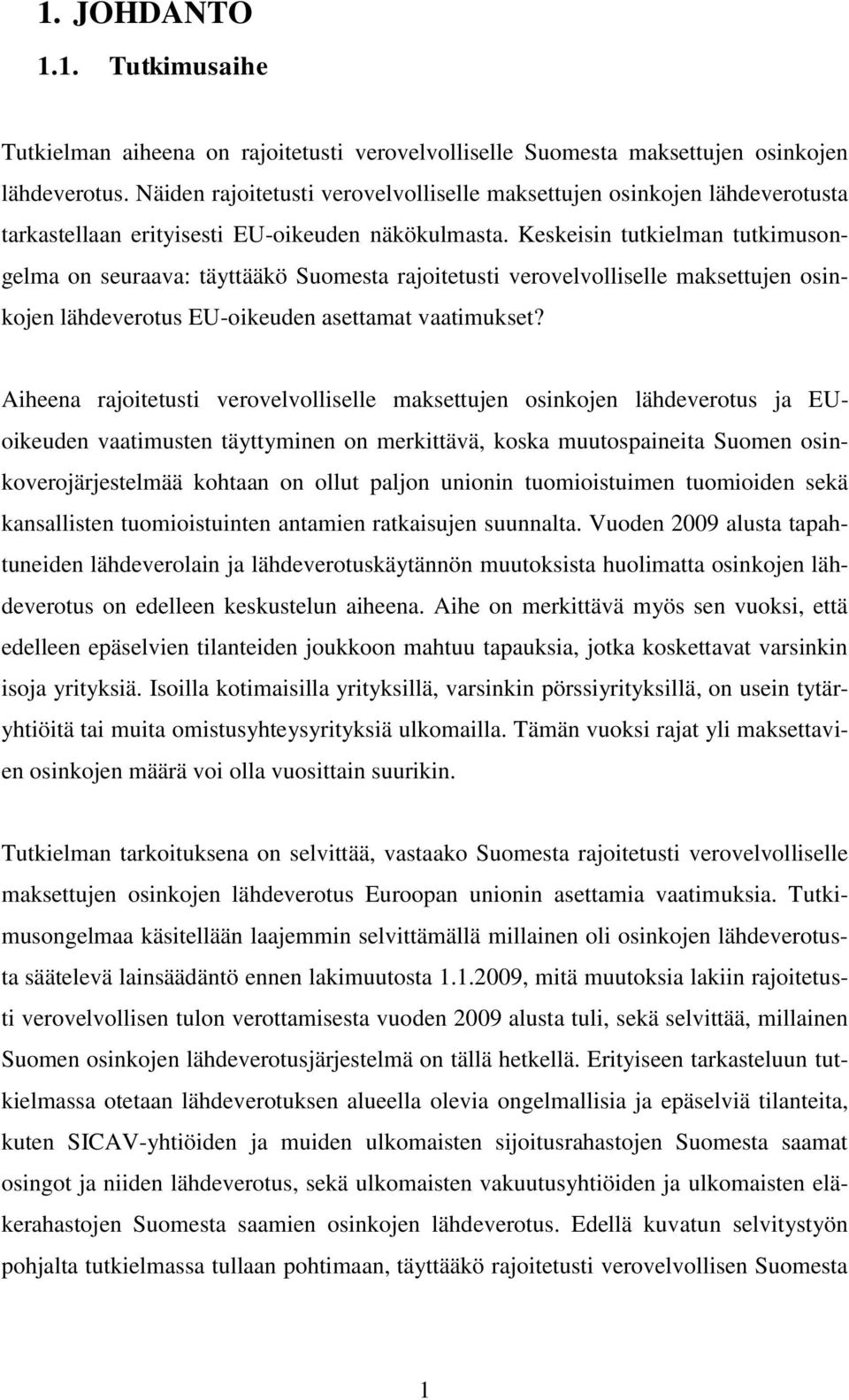 1. JOHDANTO

1.1. Tutkimusaihe

Tutkielman aiheena on rajoitetusti verovelvolliselle Suomesta maksettujen osinkojen lähdeverotus. Näiden rajoitetusti verovelvolliselle maksettujen osinkojen lähdeverotusta tarkastellaan erityisesti EU-oikeuden näkökulmasta. Keskeisin tutkielman tutkimusongelma on seuraava: täyttääkö Suomesta rajoitetusti verovelvolliselle maksettujen osinkojen lähdeverotus EU-oikeuden asettamat vaatimukset?

Aiheena rajoitetusti verovelvolliselle maksettujen osinkojen lähdeverotus ja EU-oikeuden vaatimusten täyttyminen on merkittävä, koska muutospaineita Suomen osinkoverojärjestelmää kohtaan on ollut paljon unionin tuomioistuimen tuomioiden sekä kansallisten tuomioistuinten antamien ratkaisujen suunnalta. Vuoden 2009 alusta tapahtuneiden lähdeverolain ja lähdeverotuskäytännön muutoksista huolimatta osinkojen lähdeverotus on edelleen keskustelun aiheena. Aihe on merkittävä myös sen vuoksi, että edelleen epäselvien tilanteiden joukkoon mahtuu tapauksia, jotka koskettavat varsinkin isoja yrityksiä. Isoilla kotimaisilla yrityksillä, varsinkin pörssiyrityksillä, on usein tytäryhtiöitä tai muita omistusyhteysyrityksiä ulkomailla. Tämän vuoksi rajat yli maksettavien osinkojen määrä voi olla vuosittain suurikin.

Tutkielman tarkoituksena on selvittää, vastaako Suomesta rajoitetusti verovelvolliselle maksettujen osinkojen lähdeverotus Euroopan unionin asettamia vaatimuksia. Tutkimusongelmaa käsitellään laajemmin selvittämällä millainen oli osinkojen lähdeverotusta säätelevä lainsäädäntö ennen lakimuutosta 1.1.2009, mitä muutoksia lakiin rajoitetusti verovelvollisen tulon verottamisesta vuoden 2009 alusta tuli, sekä selvittää, millainen Suomen osinkojen lähdeverotusjärjestelmä on tällä hetkellä. Erityiseen tarkasteluun tutkielmassa otetaan lähdeverotuksen alueella olevia ongelmallisia ja epäselviä tilanteita, kuten SICAV-yhtiöiden ja muiden ulkomaisten sijoitusrahastojen Suomesta saamat osingot ja niiden lähdeverotus, sekä ulkomaisten vakuutusyhtiöiden ja ulkomaisten eläkerahastojen Suomesta saamien osinkojen lähdeverotus. Edellä kuvatun selvitystyön pohjalta tutkielmassa tullaan pohtimaan, täyttääkö rajoitetusti verovelvollisen Suomesta

1